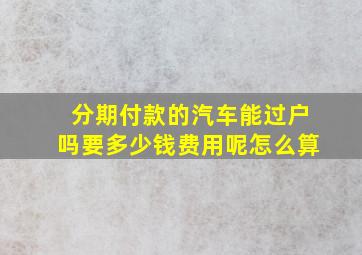 分期付款的汽车能过户吗要多少钱费用呢怎么算